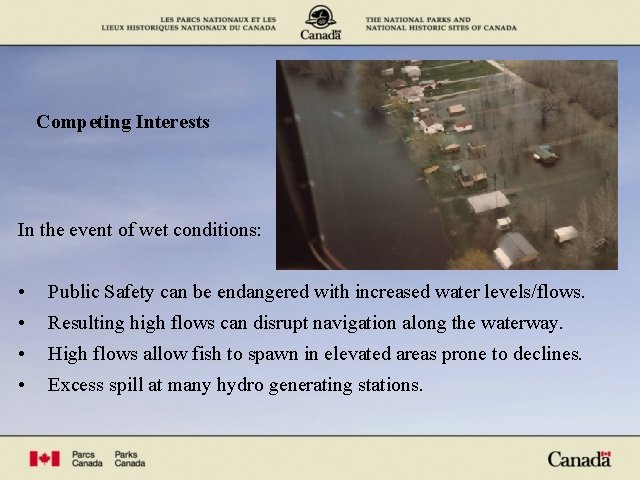 LES PARCS NATIONAUX ET LES LIEUX HISTORIQUES NATIONAUX DU CANADA

Canada

THE NATIONAL PARKS AND NATIONAL HISTORIC SITES OF CANADA

Competing Interests

In the event of wet conditions:

• Public Safety can be endangered with increased water levels/flows.
• Resulting high flows can disrupt navigation along the waterway.
• High flows allow fish to spawn in elevated areas prone to declines.
• Excess spill at many hydro generating stations.

Parcs Canada Parks Canada

Canada